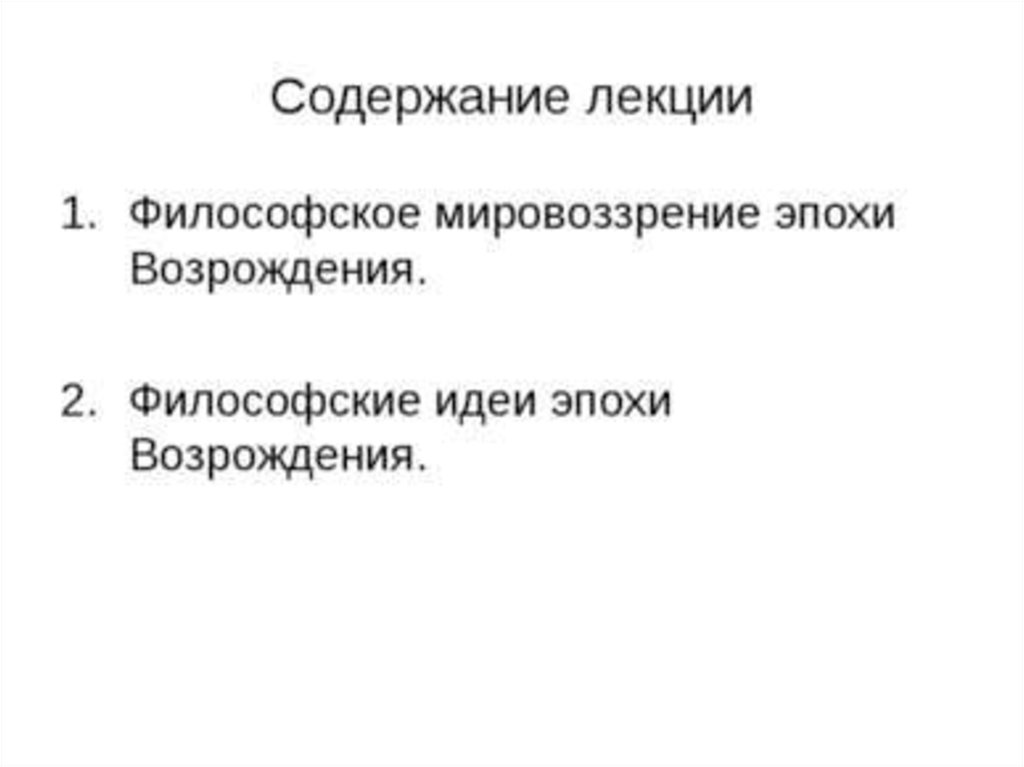 Содержание лекции

1. Философское мировоззрение эпохи Возрождения.

2. Философские идеи эпохи Возрождения.